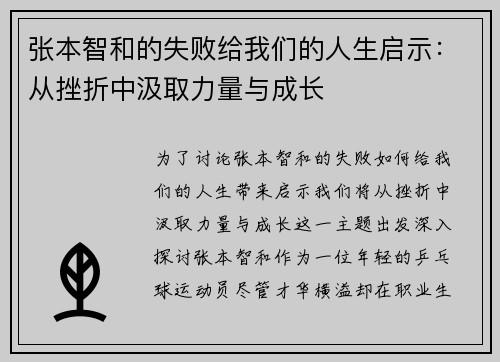 张本智和的失败给我们的人生启示：从挫折中汲取力量与成长

为了讨论张本智和的失败如何给我们的人生带来启示我们将从挫折中汲取力量与成长这一主题出发深入探讨张本智和作为一位年轻的乒乓球运动员尽管才华横溢却在职业生